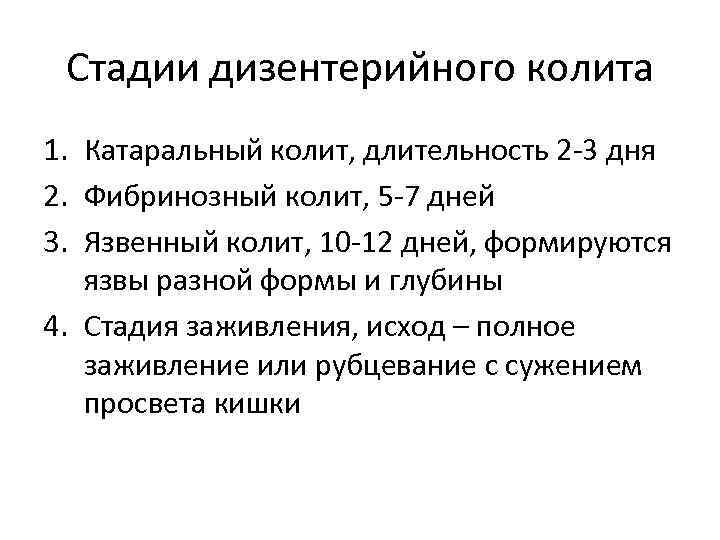 Стадии дизентерийного колита

1. Катаральный колит, длительность 2-3 дня
2. Фибринозный колит, 5-7 дней
3. Язвенный колит, 10-12 дней, формируются язвы разной формы и глубины
4. Стадия заживления, исход – полное заживление или рубцевание с сужением просвета кишки